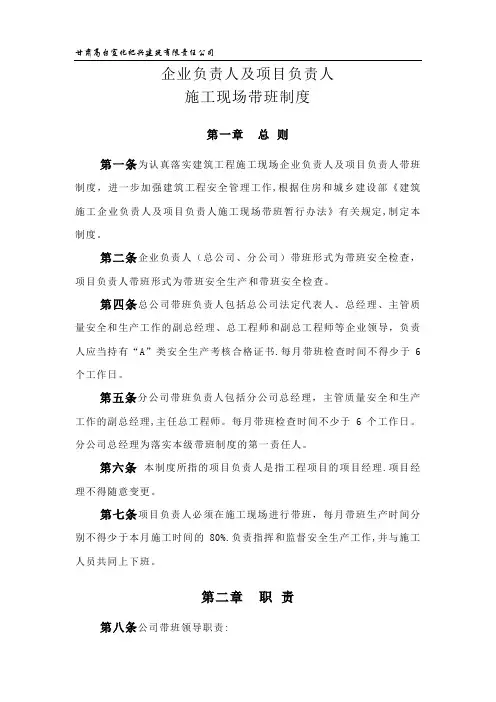 甘肃高台宝化纪兴建筑有限责任公司

企业负责人及项目负责人
施工现场带班制度

第一章 总 则

第一条为认真落实建筑工程施工现场企业负责人及项目负责人带班制度，进一步加强建筑工程安全管理工作，根据住房和城乡建设部《建筑施工企业负责人及项目负责人施工现场带班暂行办法》有关规定，制定本制度。

第二条企业负责人（总公司、分公司）带班形式为带班安全检查，项目负责人带班形式为带班安全生产和带班安全检查。

第四条总公司带班负责人包括总公司法定代表人、总经理、主管质量安全和生产工作的副总经理、总工程师和副总工程师等企业领导，负责人应当持有“A”类安全生产考核合格证书.每月带班检查时间不得少于 6 个工作日。

第五条分公司带班负责人包括分公司总经理，主管质量安全和生产工作的副总经理，主任总工程师。每月带班检查时间不少于 6 个工作日。分公司总经理为落实本级带班制度的第一责任人。

第六条 本制度所指的项目负责人是指工程项目的项目经理.项目经理不得随意变更。

第七条项目负责人必须在施工现场进行带班，每月带班生产时间分别不得少于本月施工时间的 80%.负责指挥和监督安全生产工作，并与施工人员共同上下班。

第二章 职 责

第八条公司带班领导职责: